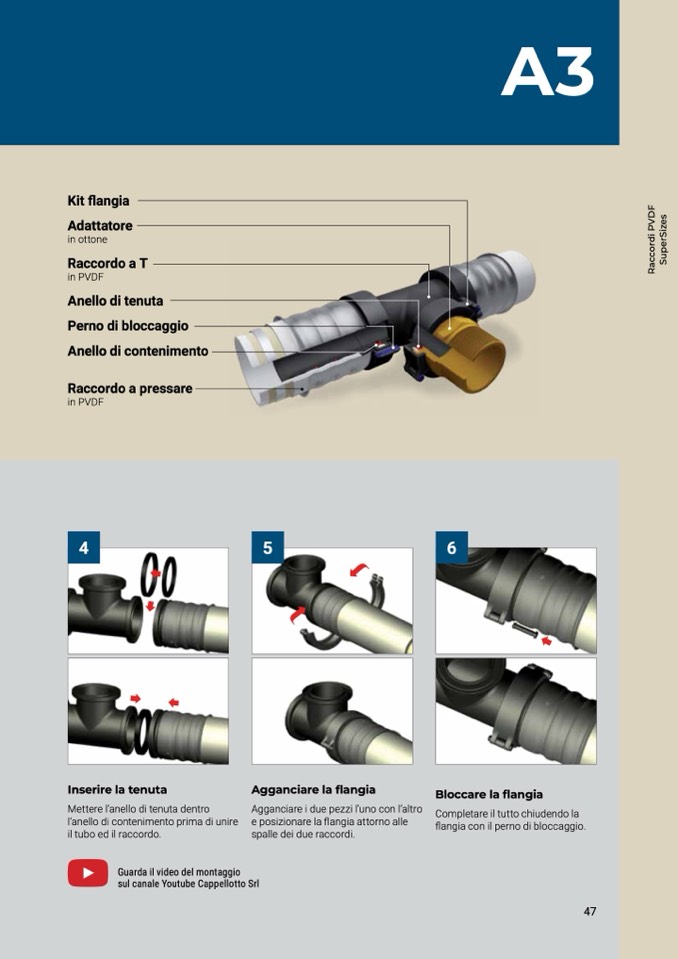 A3

Raccordi PVDF SuperSizes

Kit flangia

Adattatore
in ottone

Raccordo a T
in PVDF

Anello di tenuta

Perno di bloccaggio

Anello di contenimento

Raccordo a pressare
in PVDF

4

Inserire la tenuta

Mettere l'anello di tenuta dentro l'anello di contenimento prima di unire il tubo ed il raccordo.

5

Agganciare la flangia

Agganciare i due pezzi l'uno con l'altro e posizionare la flangia attorno alle spalle dei due raccordi.

6

Bloccare la flangia

Completare il tutto chiudendo la flangia con il perno di bloccaggio.

Guarda il video del montaggio sul canale Youtube Cappellotto Srl

47